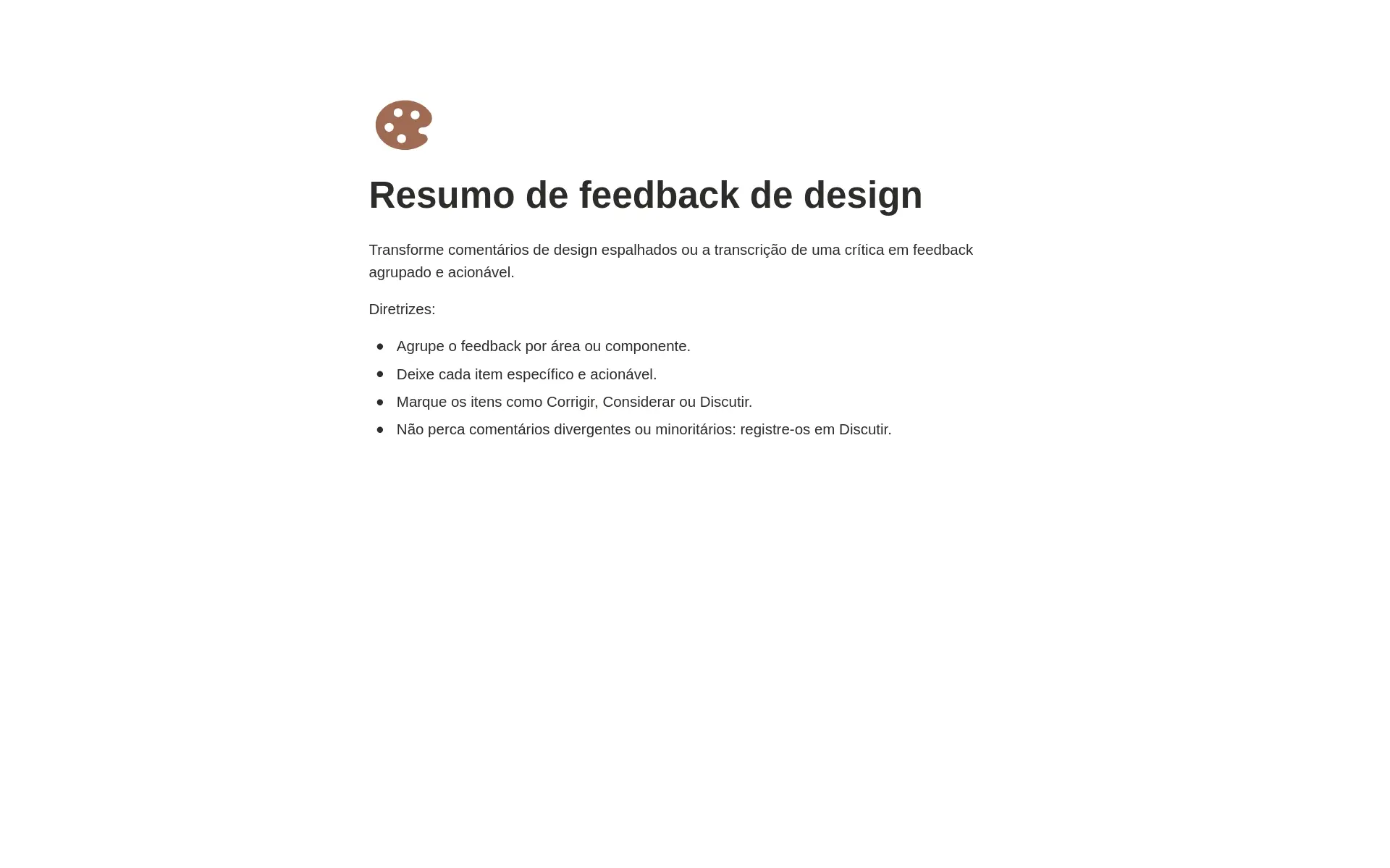 Resumo de feedback de design

Transforme comentários de design espalhados ou a transcrição de uma crítica em feedback agrupado e acionável.

Diretrizes:

• Agrupe o feedback por área ou componente.
• Deixe cada item específico e acionável.
• Marque os itens como Corrigir, Considerar ou Discutir.
• Não perca comentários divergentes ou minoritários: registre-os em Discutir.